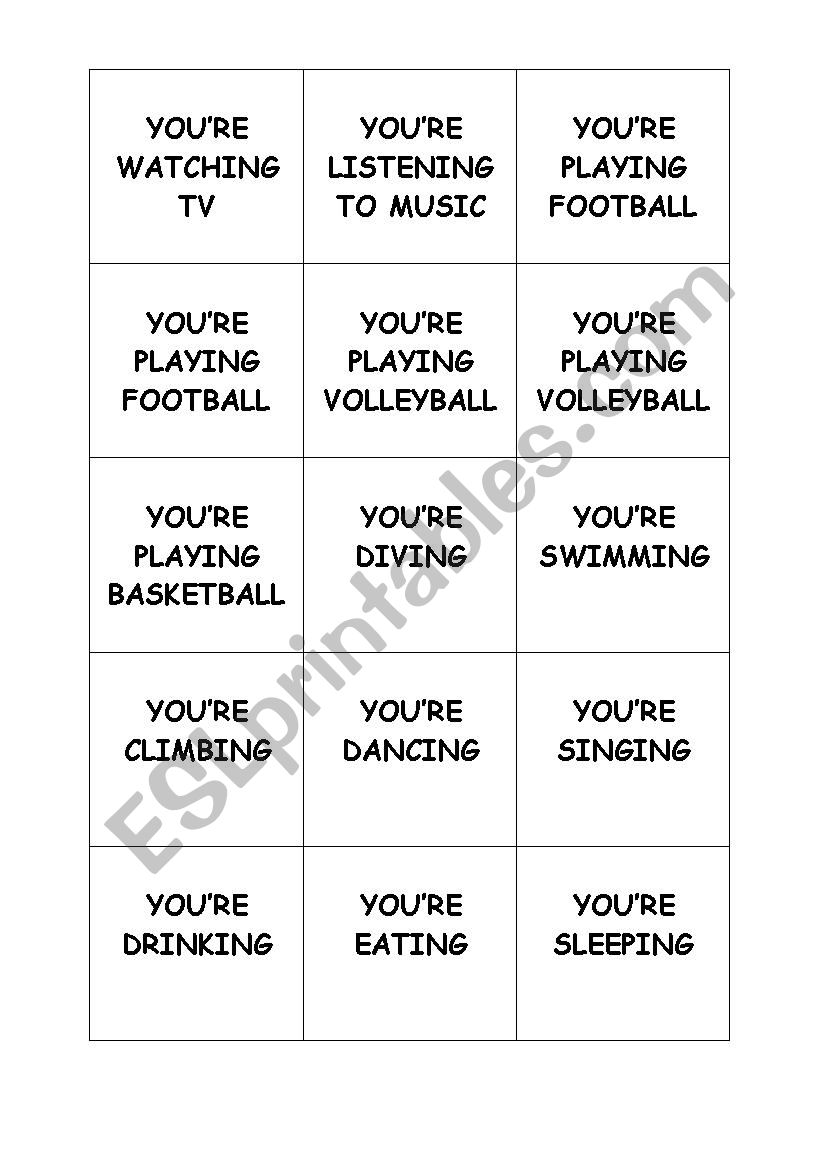 | | | |
|---|---|---|
| YOU'RE WATCHING TV | YOU'RE LISTENING TO MUSIC | YOU'RE PLAYING FOOTBALL |
| YOU'RE PLAYING FOOTBALL | YOU'RE PLAYING VOLLEYBALL | YOU'RE PLAYING VOLLEYBALL |
| YOU'RE PLAYING BASKETBALL | YOU'RE DIVING | YOU'RE SWIMMING |
| YOU'RE CLIMBING | YOU'RE DANCING | YOU'RE SINGING |
| YOU'RE DRINKING | YOU'RE EATING | YOU'RE SLEEPING |

ESLprintables.com